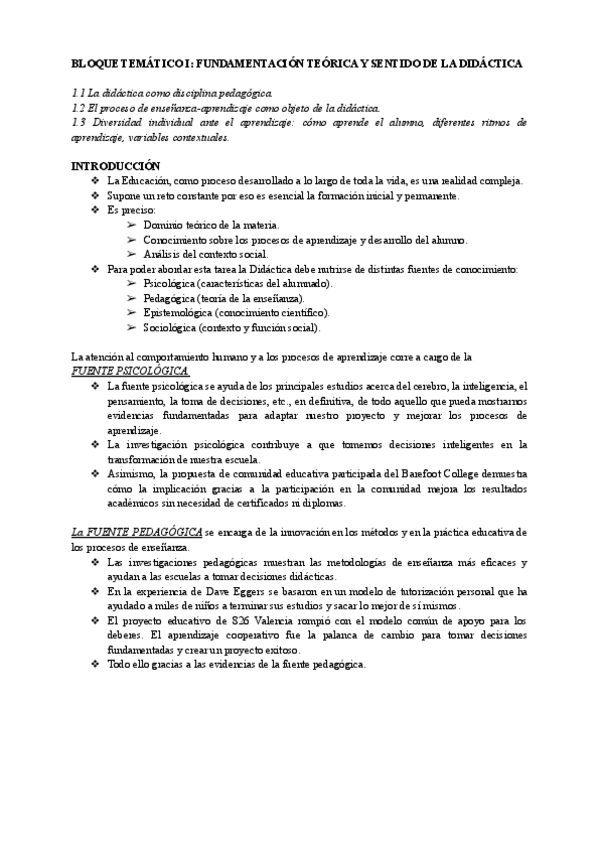 BLOQUE TEMÁTICO I: FUNDAMENTACIÓN TEÓRICA Y SENTIDO DE LA DIDÁCTICA

1.1 La didáctica como disciplina pedagógica.
1.2 El proceso de enseñanza-aprendizaje como objeto de la didáctica.
1.3 Diversidad individual ante el aprendizaje: cómo aprende el alumno, diferentes ritmos de aprendizaje, variables contextuales.

INTRODUCCIÓN
❖ La Educación, como proceso desarrollado a lo largo de toda la vida, es una realidad compleja.
❖ Supone un reto constante por eso es esencial la formación inicial y permanente.
❖ Es preciso:
➢ Dominio teórico de la materia.
➢ Conocimiento sobre los procesos de aprendizaje y desarrollo del alumno.
➢ Análisis del contexto social.
❖ Para poder abordar esta tarea la Didáctica debe nutrirse de distintas fuentes de conocimiento:
➢ Psicológica (características del alumnado).
➢ Pedagógica (teoría de la enseñanza).
➢ Epistemológica (conocimiento científico).
➢ Sociológica (contexto y función social).

La atención al comportamiento humano y a los procesos de aprendizaje corre a cargo de la FUENTE PSICOLÓGICA.
❖ La fuente psicológica se ayuda de los principales estudios acerca del cerebro, la inteligencia, el pensamiento, la toma de decisiones, etc., en definitiva, de todo aquello que pueda mostrarnos evidencias fundamentadas para adaptar nuestro proyecto y mejorar los procesos de aprendizaje.
❖ La investigación psicológica contribuye a que tomemos decisiones inteligentes en la transformación de nuestra escuela.
❖ Asimismo, la propuesta de comunidad educativa participada del Barefoot College demuestra cómo la implicación gracias a la participación en la comunidad mejora los resultados académicos sin necesidad de certificados ni diplomas.

La FUENTE PEDAGÓGICA se encarga de la innovación en los métodos y en la práctica educativa de los procesos de enseñanza.
❖ Las investigaciones pedagógicas muestran las metodologías de enseñanza más eficaces y ayudan a las escuelas a tomar decisiones didácticas.
❖ En la experiencia de Dave Eggers se basaron en un modelo de tutorización personal que ha ayudado a miles de niños a terminar sus estudios y sacar lo mejor de sí mismos.
❖ El proyecto educativo de S26 Valencia rompió con el modelo común de apoyo para los deberes. El aprendizaje cooperativo fue la palanca de cambio para tomar decisiones fundamentadas y crear un proyecto exitoso.
❖ Todo ello gracias a las evidencias de la fuente pedagógica.